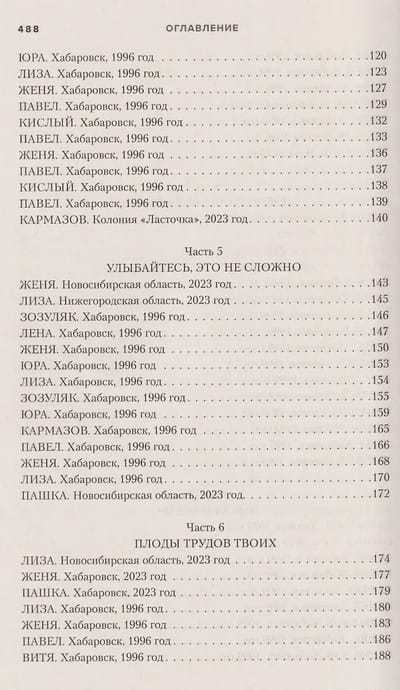 488 ОГЛАВЛЕНИЕ

ЮРА. Хабаровск, 1996 год 120
ЛИЗА. Хабаровск, 1996 год 123
ЖЕНЯ. Хабаровск, 1996 год 127
ПАВЕЛ. Хабаровск, 1996 год 129
КИСЛЫЙ. Хабаровск, 1996 год 132
ПАВЕЛ. Хабаровск, 1996 год 133
ЖЕНЯ. Хабаровск, 1996 год 136
ПАВЕЛ. Хабаровск, 1996 год 137
КИСЛЫЙ. Хабаровск, 1996 год 138
ПАВЕЛ. Хабаровск, 1996 год 139
КАРМАЗОВ. Колония «Ласточка», 2023 год 140

Часть 5
УЛЫБАЙТЕСЬ, ЭТО НЕ СЛОЖНО

ЖЕНЯ. Новосибирская область, 2023 год 143
ЛИЗА. Нижегородская область, 2023 год 145
ЗОЗУЛЯК. Хабаровск, 1996 год 146
ЛЕНА. Хабаровск, 1996 год 147
ЖЕНЯ. Хабаровск, 1996 год 150
ЮРА. Хабаровск, 1996 год 153
ЛИЗА. Хабаровск, 1996 год 154
ЗОЗУЛЯК. Хабаровск, 1996 год 155
ЮРА. Хабаровск, 1996 год 159
КАРМАЗОВ. Хабаровск, 1996 год 165
ПАВЕЛ. Хабаровск, 1996 год 166
ЖЕНЯ. Хабаровск, 1996 год 168
ЛИЗА. Хабаровск, 1996 год 170
ПАШКА. Новосибирская область, 2023 год 172

Часть 6
ПЛОДЫ ТРУДОВ ТВОИХ

ЛИЗА. Новосибирская область, 2023 год 174
ЖЕНЯ. Хабаровск, 2023 год 177
ПАШКА. Хабаровск, 2023 год 179
ЛИЗА. Хабаровск, 1996 год 180
ЖЕНЯ. Хабаровск, 1996 год 183
ПАВЕЛ. Хабаровск, 1996 год 186
ВИТЯ. Хабаровск, 1996 год 188